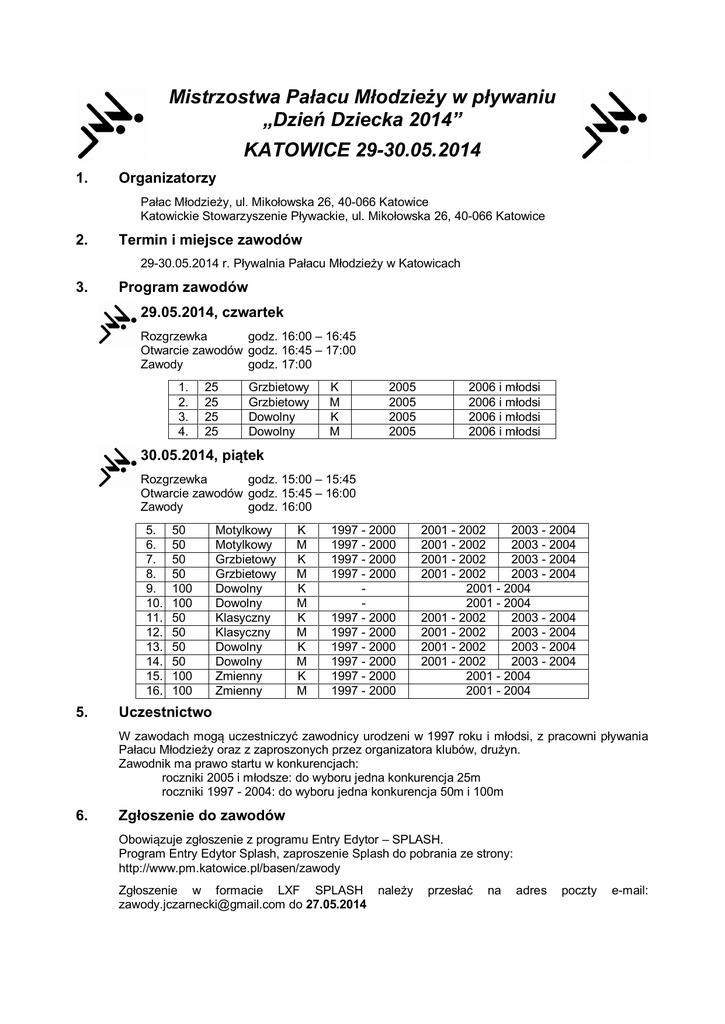 Mistrzostwa Pałacu Młodzieży w pływaniu
„Dzień Dziecka 2014”
KATOWICE 29-30.05.2014

1. Organizatorzy

Pałac Młodzieży, ul. Mikołowska 26, 40-066 Katowice
Katowickie Stowarzyszenie Pływackie, ul. Mikołowska 26, 40-066 Katowice

2. Termin i miejsce zawodów

29-30.05.2014 r. Pływalnia Pałacu Młodzieży w Katowicach

3. Program zawodów

29.05.2014, czwartek

Rozgrzewka godz. 16:00 – 16:45
Otwarcie zawodów godz. 16:45 – 17:00
Zawody godz. 17:00

| 1. | 25 | Grzbietowy | K | 2005 | 2006 i młodsi |
|---|---|---|---|---|---|
| 2. | 25 | Grzbietowy | M | 2005 | 2006 i młodsi |
| 3. | 25 | Dowolny | K | 2005 | 2006 i młodsi |
| 4. | 25 | Dowolny | M | 2005 | 2006 i młodsi |

30.05.2014, piątek

Rozgrzewka godz. 15:00 – 15:45
Otwarcie zawodów godz. 15:45 – 16:00
Zawody godz. 16:00

| 5. | 50 | Motylkowy | K | 1997 - 2000 | 2001 - 2002 | 2003 - 2004 |
|---|---|---|---|---|---|---|
| 6. | 50 | Motylkowy | M | 1997 - 2000 | 2001 - 2002 | 2003 - 2004 |
| 7. | 50 | Grzbietowy | K | 1997 - 2000 | 2001 - 2002 | 2003 - 2004 |
| 8. | 50 | Grzbietowy | M | 1997 - 2000 | 2001 - 2002 | 2003 - 2004 |
| 9. | 100 | Dowolny | K | - | 2001 - 2004 | |
| 10. | 100 | Dowolny | M | - | 2001 - 2004 | |
| 11. | 50 | Klasyczny | K | 1997 - 2000 | 2001 - 2002 | 2003 - 2004 |
| 12. | 50 | Klasyczny | M | 1997 - 2000 | 2001 - 2002 | 2003 - 2004 |
| 13. | 50 | Dowolny | K | 1997 - 2000 | 2001 - 2002 | 2003 - 2004 |
| 14. | 50 | Dowolny | M | 1997 - 2000 | 2001 - 2002 | 2003 - 2004 |
| 15. | 100 | Zmienny | K | 1997 - 2000 | 2001 - 2004 | |
| 16. | 100 | Zmienny | M | 1997 - 2000 | 2001 - 2004 | |

5. Uczestnictwo

W zawodach mogą uczestniczyć zawodnicy urodzeni w 1997 roku i młodsi, z pracowni pływania Pałacu Młodzieży oraz z zaproszonych przez organizatora klubów, drużyn.
Zawodnik ma prawo startu w konkurencjach:
roczniki 2005 i młodsze: do wyboru jedna konkurencja 25m
roczniki 1997 - 2004: do wyboru jedna konkurencja 50m i 100m

6. Zgłoszenie do zawodów

Obowiązuje zgłoszenie z programu Entry Edytor – SPLASH.
Program Entry Edytor Splash, zaproszenie Splash do pobrania ze strony:
http://www.pm.katowice.pl/basen/zawody

Zgłoszenie w formacie LXF SPLASH należy przesłać na adres poczty e-mail: zawody.jczarnecki@gmail.com do 27.05.2014